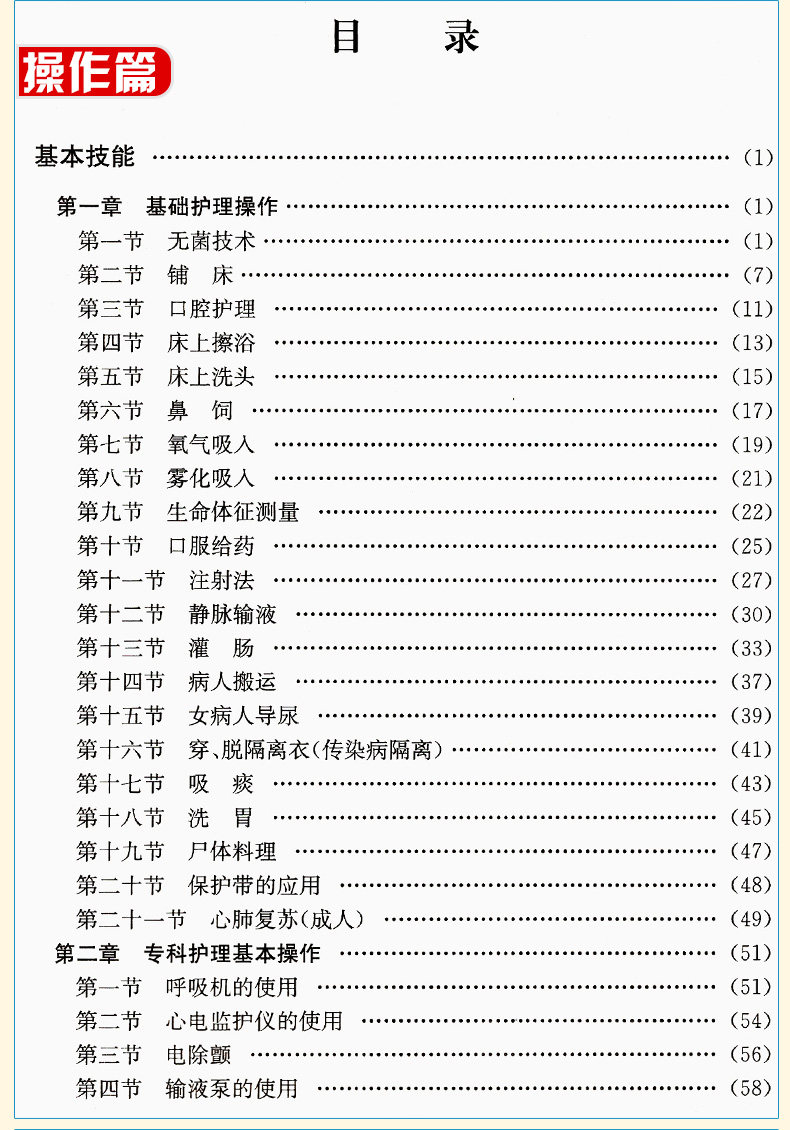 目 录

操作篇

基本技能 (1)

第一章 基础护理操作 (1)

第一节 无菌技术 (1)

第二节 铺 床 (7)

第三节 口腔护理 (11)

第四节 床上擦浴 (13)

第五节 床上洗头 (15)

第六节 鼻 饲 (17)

第七节 氧气吸入 (19)

第八节 雾化吸入 (21)

第九节 生命体征测量 (22)

第十节 口服给药 (25)

第十一节 注射法 (27)

第十二节 静脉输液 (30)

第十三节 灌 肠 (33)

第十四节 病人搬运 (37)

第十五节 女病人导尿 (39)

第十六节 穿、脱隔离衣(传染病隔离) (41)

第十七节 吸 痰 (43)

第十八节 洗 胃 (45)

第十九节 尸体料理 (47)

第二十节 保护带的应用 (48)

第二十一节 心肺复苏(成人) (49)

第二章 专科护理基本操作 (51)

第一节 呼吸机的使用 (51)

第二节 心电监护仪的使用 (54)

第三节 电除颤 (56)

第四节 输液泵的使用 (58)